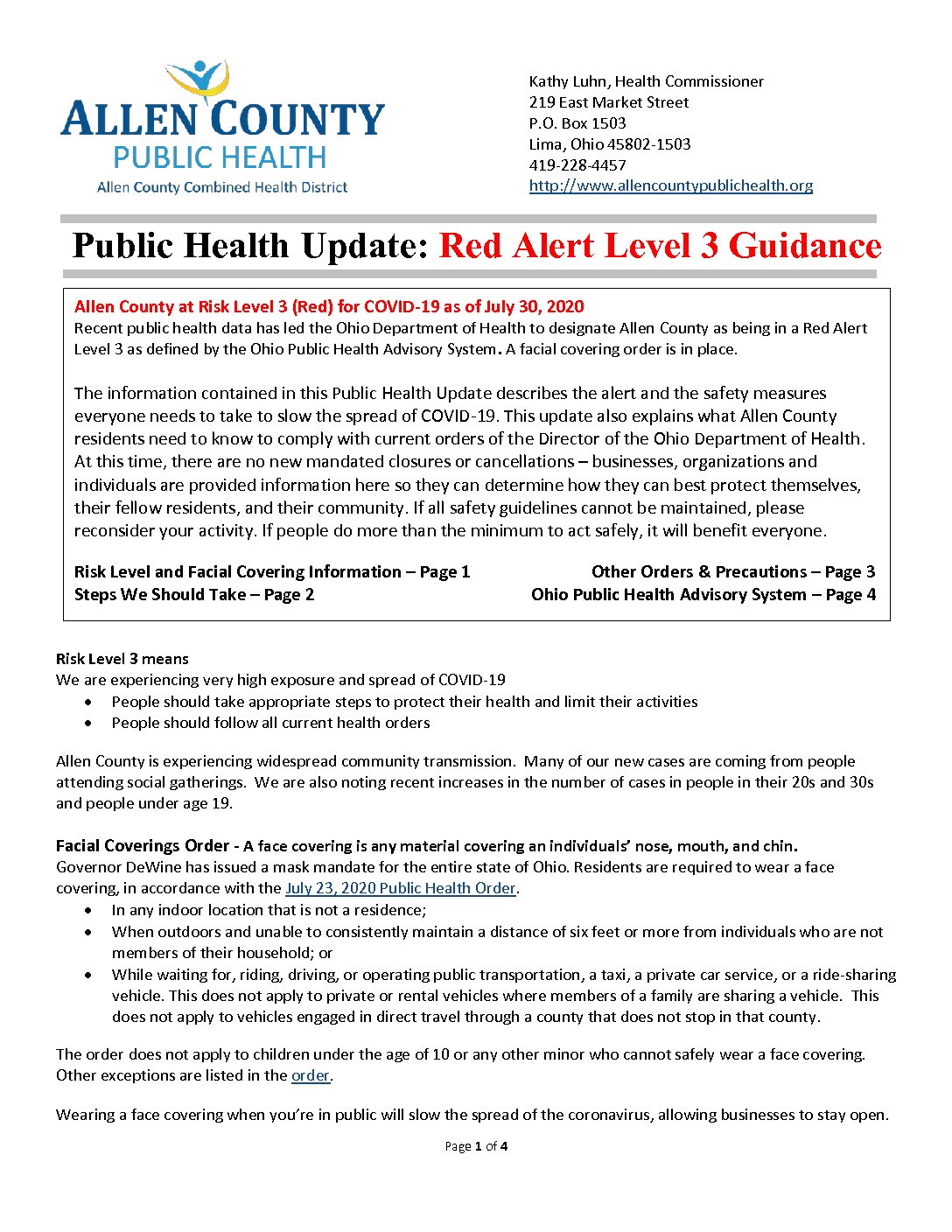 ALLEN COUNTY
PUBLIC HEALTH
Allen County Combined Health District

Kathy Luhn, Health Commissioner
219 East Market Street
P.O. Box 1503
Lima, Ohio 45802-1503
419-228-4457
http://www.allencountypublichealth.org

Public Health Update: Red Alert Level 3 Guidance

Allen County at Risk Level 3 (Red) for COVID-19 as of July 30, 2020
Recent public health data has led the Ohio Department of Health to designate Allen County as being in a Red Alert Level 3 as defined by the Ohio Public Health Advisory System. A facial covering order is in place.

The information contained in this Public Health Update describes the alert and the safety measures everyone needs to take to slow the spread of COVID-19. This update also explains what Allen County residents need to know to comply with current orders of the Director of the Ohio Department of Health. At this time, there are no new mandated closures or cancellations – businesses, organizations and individuals are provided information here so they can determine how they can best protect themselves, their fellow residents, and their community. If all safety guidelines cannot be maintained, please reconsider your activity. If people do more than the minimum to act safely, it will benefit everyone.

Risk Level and Facial Covering Information – Page 1
Steps We Should Take – Page 2
Other Orders & Precautions – Page 3
Ohio Public Health Advisory System – Page 4

Risk Level 3 means
We are experiencing very high exposure and spread of COVID-19
• People should take appropriate steps to protect their health and limit their activities
• People should follow all current health orders

Allen County is experiencing widespread community transmission. Many of our new cases are coming from people attending social gatherings. We are also noting recent increases in the number of cases in people in their 20s and 30s and people under age 19.

Facial Coverings Order - A face covering is any material covering an individuals' nose, mouth, and chin.
Governor DeWine has issued a mask mandate for the entire state of Ohio. Residents are required to wear a face covering, in accordance with the July 23, 2020 Public Health Order.
• In any indoor location that is not a residence;
• When outdoors and unable to consistently maintain a distance of six feet or more from individuals who are not members of their household; or
• While waiting for, riding, driving, or operating public transportation, a taxi, a private car service, or a ride-sharing vehicle. This does not apply to private or rental vehicles where members of a family are sharing a vehicle. This does not apply to vehicles engaged in direct travel through a county that does not stop in that county.

The order does not apply to children under the age of 10 or any other minor who cannot safely wear a face covering. Other exceptions are listed in the order.

Wearing a face covering when you're in public will slow the spread of the coronavirus, allowing businesses to stay open.

Page 1 of 4